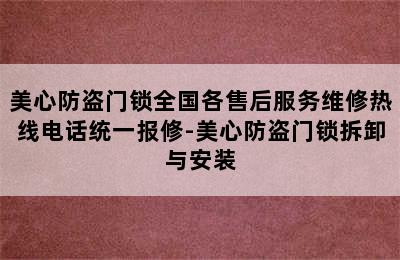 美心防盗门锁全国各售后服务维修热线电话统一报修-美心防盗门锁拆卸与安装